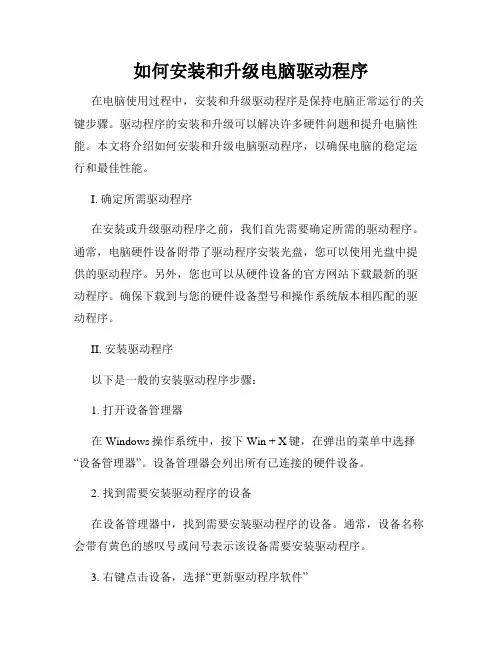 如何安装和升级电脑驱动程序

在电脑使用过程中，安装和升级驱动程序是保持电脑正常运行的关键步骤。驱动程序的安装和升级可以解决许多硬件问题和提升电脑性能。本文将介绍如何安装和升级电脑驱动程序，以确保电脑的稳定运行和最佳性能。

I. 确定所需驱动程序

在安装或升级驱动程序之前，我们首先需要确定所需的驱动程序。通常，电脑硬件设备附带了驱动程序安装光盘，您可以使用光盘中提供的驱动程序。另外，您也可以从硬件设备的官方网站下载最新的驱动程序。确保下载到与您的硬件设备型号和操作系统版本相匹配的驱动程序。

II. 安装驱动程序

以下是一般的安装驱动程序步骤：

1. 打开设备管理器

在 Windows 操作系统中，按下 Win + X 键，在弹出的菜单中选择“设备管理器”。设备管理器会列出所有已连接的硬件设备。

2. 找到需要安装驱动程序的设备

在设备管理器中，找到需要安装驱动程序的设备。通常，设备名称会带有黄色的感叹号或问号表示该设备需要安装驱动程序。

3. 右键点击设备，选择“更新驱动程序软件”